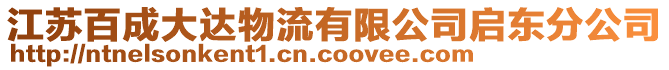 江苏百成大达物流有限公司启东分公司
http://ntnelsonkent1.cn.coovee.com